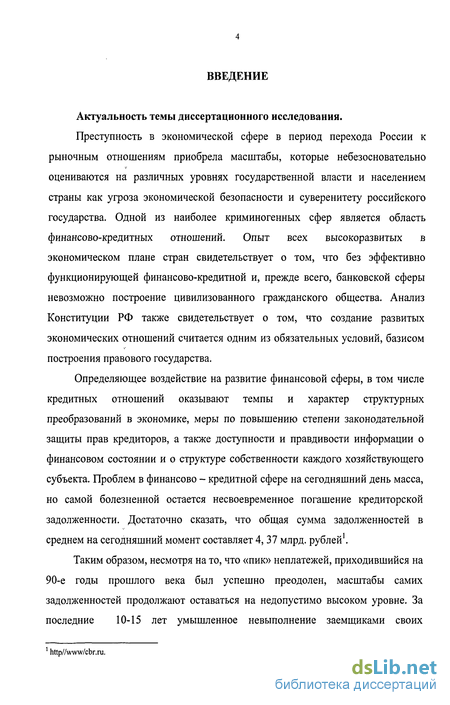 4

ВВЕДЕНИЕ

Актуальность темы диссертационного исследования.

Преступность в экономической сфере в период перехода России к рыночным отношениям приобрела масштабы, которые небезосновательно оцениваются на различных уровнях государственной власти и населением страны как угроза экономической безопасности и суверенитету российского государства. Одной из наиболее криминогенных сфер является область финансово-кредитных отношений. Опыт всех высокоразвитых в экономическом плане стран свидетельствует о том, что без эффективно функционирующей финансово-кредитной и, прежде всего, банковской сферы невозможно построение цивилизованного гражданского общества. Анализ Конституции РФ также свидетельствует о том, что создание развитых экономических отношений считается одним из обязательных условий, базисом построения правового государства.

Определяющее воздействие на развитие финансовой сферы, в том числе кредитных отношений оказывают темпы и характер структурных преобразований в экономике, меры по повышению степени законодательной защиты прав кредиторов, а также доступности и правдивости информации о финансовом состоянии и о структуре собственности каждого хозяйствующего субъекта. Проблем в финансово – кредитной сфере на сегодняшний день масса, но самой болезненной остается несвоевременное погашение кредиторской задолженности. Достаточно сказать, что общая сумма задолженностей в среднем на сегодняшний момент составляет 4, 37 млрд. рублей$^1$.

Таким образом, несмотря на то, что «пик» неплатежей, приходившийся на 90-е годы прошлого века был успешно преодолен, масштабы самих задолженностей продолжают оставаться на недопустимо высоком уровне. За последние 10-15 лет умышленное невыполнение заемщиками своих

$^1$ http//www/cbr.ru.

dsLib.net
библиотека диссертаций